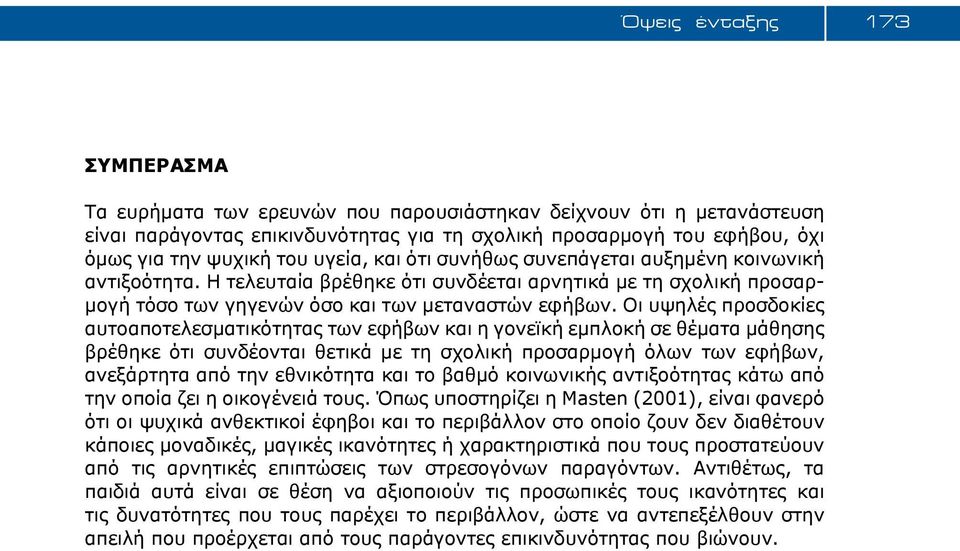 Όψεις ένταξης 173

ΣΥΜΠΕΡΑΣΜΑ

Τα ευρήματα των ερευνών που παρουσιάστηκαν δείχνουν ότι η μετανάστευση είναι παράγοντας επικινδυνότητας για τη σχολική προσαρμογή του εφήβου, όχι όμως για την ψυχική του υγεία, και ότι συνήθως συνεπάγεται αυξημένη κοινωνική αντιξοότητα. Η τελευταία βρέθηκε ότι συνδέεται αρνητικά με τη σχολική προσαρμογή τόσο των γηγενών όσο και των μεταναστών εφήβων. Οι υψηλές προσδοκίες αυτοαποτελεσματικότητας των εφήβων και η γονεϊκή εμπλοκή σε θέματα μάθησης βρέθηκε ότι συνδέονται θετικά με τη σχολική προσαρμογή όλων των εφήβων, ανεξάρτητα από την εθνικότητα και το βαθμό κοινωνικής αντιξοότητας κάτω από την οποία ζει η οικογένειά τους. Όπως υποστηρίζει η Masten (2001), είναι φανερό ότι οι ψυχικά ανθεκτικοί έφηβοι και το περιβάλλον στο οποίο ζουν δεν διαθέτουν κάποιες μοναδικές, μαγικές ικανότητες ή χαρακτηριστικά που τους προστατεύουν από τις αρνητικές επιπτώσεις των στρεσογόνων παραγόντων. Αντιθέτως, τα παιδιά αυτά είναι σε θέση να αξιοποιούν τις προσωπικές τους ικανότητες και τις δυνατότητες που τους παρέχει το περιβάλλον, ώστε να αντεπεξέλθουν στην απειλή που προέρχεται από τους παράγοντες επικινδυνότητας που βιώνουν.